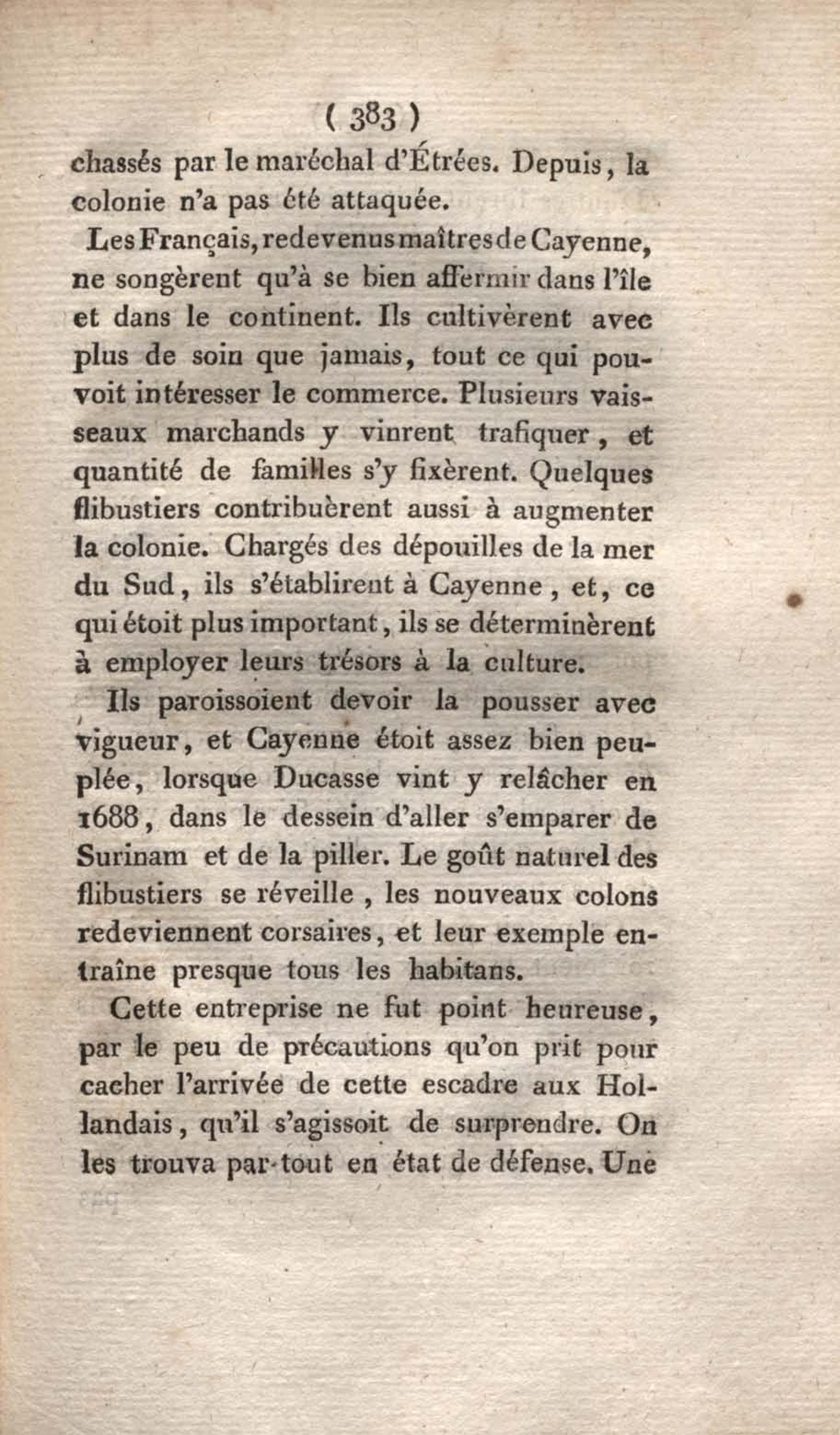 ( 383 )

chassés par le maréchal d'Étrées. Depuis, la colonie n'a pas été attaquée.

Les Français, redevenus maîtres de Cayenne, ne songèrent qu'à se bien affermir dans l'île et dans le continent. Ils cultivèrent avec plus de soin que jamais, tout ce qui pouvoit intéresser le commerce. Plusieurs vaisseaux marchands y vinrent trafiquer, et quantité de familles s'y fixèrent. Quelques flibustiers contribuèrent aussi à augmenter la colonie. Chargés des dépouilles de la mer du Sud, ils s'établirent à Cayenne, et, ce qui étoit plus important, ils se déterminèrent à employer leurs trésors à la culture.

Ils paroissoient devoir la pousser avec vigueur, et Cayenne étoit assez bien peuplée, lorsque Ducasse vint y relâcher en 1688, dans le dessein d'aller s'emparer de Surinam et de la piller. Le goût naturel des flibustiers se réveille, les nouveaux colons redeviennent corsaires, et leur exemple entraîne presque tous les habitans.

Cette entreprise ne fut point heureuse, par le peu de précautions qu'on prit pour cacher l'arrivée de cette escadre aux Hollandais, qu'il s'agissoit de surprendre. On les trouva par-tout en état de défense. Une